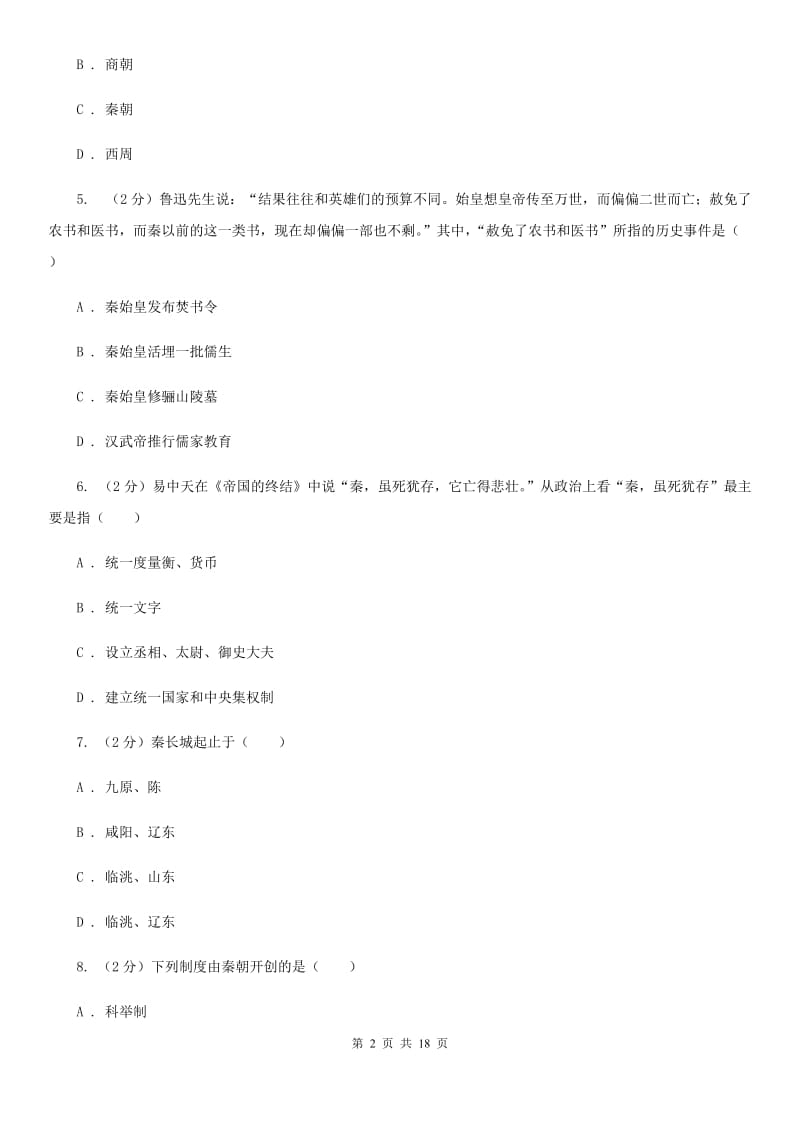 B . 商朝

C . 秦朝

D . 西周

5. （2分）鲁迅先生说：“结果往往和英雄们的预算不同。始皇想皇帝传至万世，而偏偏二世而亡；赦免了农书和医书，而秦以前的这一类书，现在却偏偏一部也不剩。”其中，“赦免了农书和医书”所指的历史事件是（ ）

A . 秦始皇发布焚书令

B . 秦始皇活埋一批儒生

C . 秦始皇修骊山陵墓

D . 汉武帝推行儒家教育

6. （2分）易中天在《帝国的终结》中说“秦，虽死犹存，它亡得悲壮。”从政治上看“秦，虽死犹存”最主要是指（　　）

A . 统一度量衡、货币

B . 统一文字

C . 设立丞相、太尉、御史大夫

D . 建立统一国家和中央集权制

7. （2分）秦长城起止于（　　）

A . 九原、陈

B . 咸阳、辽东

C . 临洮、山东

D . 临洮、辽东

8. （2分）下列制度由秦朝开创的是（　　）

A . 科举制

第 2 页 共 18 页